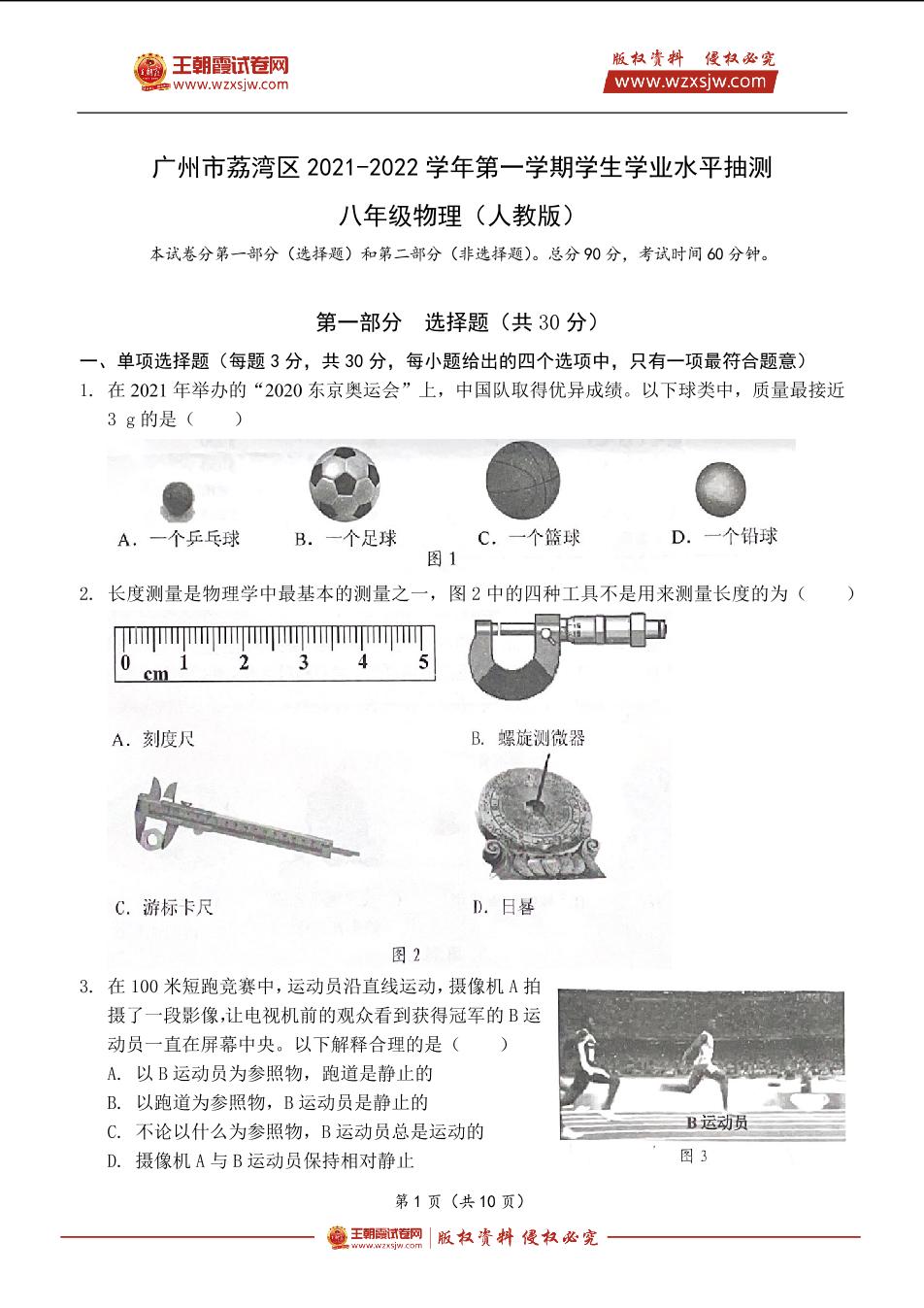 王朝霞试卷网
www.wzxsjw.com

版权资料 侵权必究
www.wzxsjw.com

广州市荔湾区 2021-2022 学年第一学期学生学业水平抽测

八年级物理（人教版）

本试卷分第一部分（选择题）和第二部分（非选择题）。总分 90 分，考试时间 60 分钟。

第一部分 选择题（共 30 分）

一、单项选择题（每题 3 分，共 30 分，每小题给出的四个选项中，只有一项最符合题意）

1. 在 2021 年举办的“2020 东京奥运会”上，中国队取得优异成绩。以下球类中，质量最接近 3 g 的是（　　）

A. 一个乒乓球　B. 一个足球　C. 一个篮球　D. 一个铅球

图 1

2. 长度测量是物理学中最基本的测量之一，图 2 中的四种工具不是用来测量长度的为（　　）

0 cm 1 2 3 4 5

A. 刻度尺

B. 螺旋测微器

C. 游标卡尺

D. 日晷

图 2

3. 在 100 米短跑竞赛中，运动员沿直线运动，摄像机 A 拍摄了一段影像，让电视机前的观众看到获得冠军的 B 运动员一直在屏幕中央。以下解释合理的是（　　）

A. 以 B 运动员为参照物，跑道是静止的

B. 以跑道为参照物，B 运动员是静止的

C. 不论以什么为参照物，B 运动员总是运动的

D. 摄像机 A 与 B 运动员保持相对静止

B 运动员

图 3

第 1 页（共 10 页）

王朝霞试卷网 www.wzxsjw.com | 版权资料 侵权必究